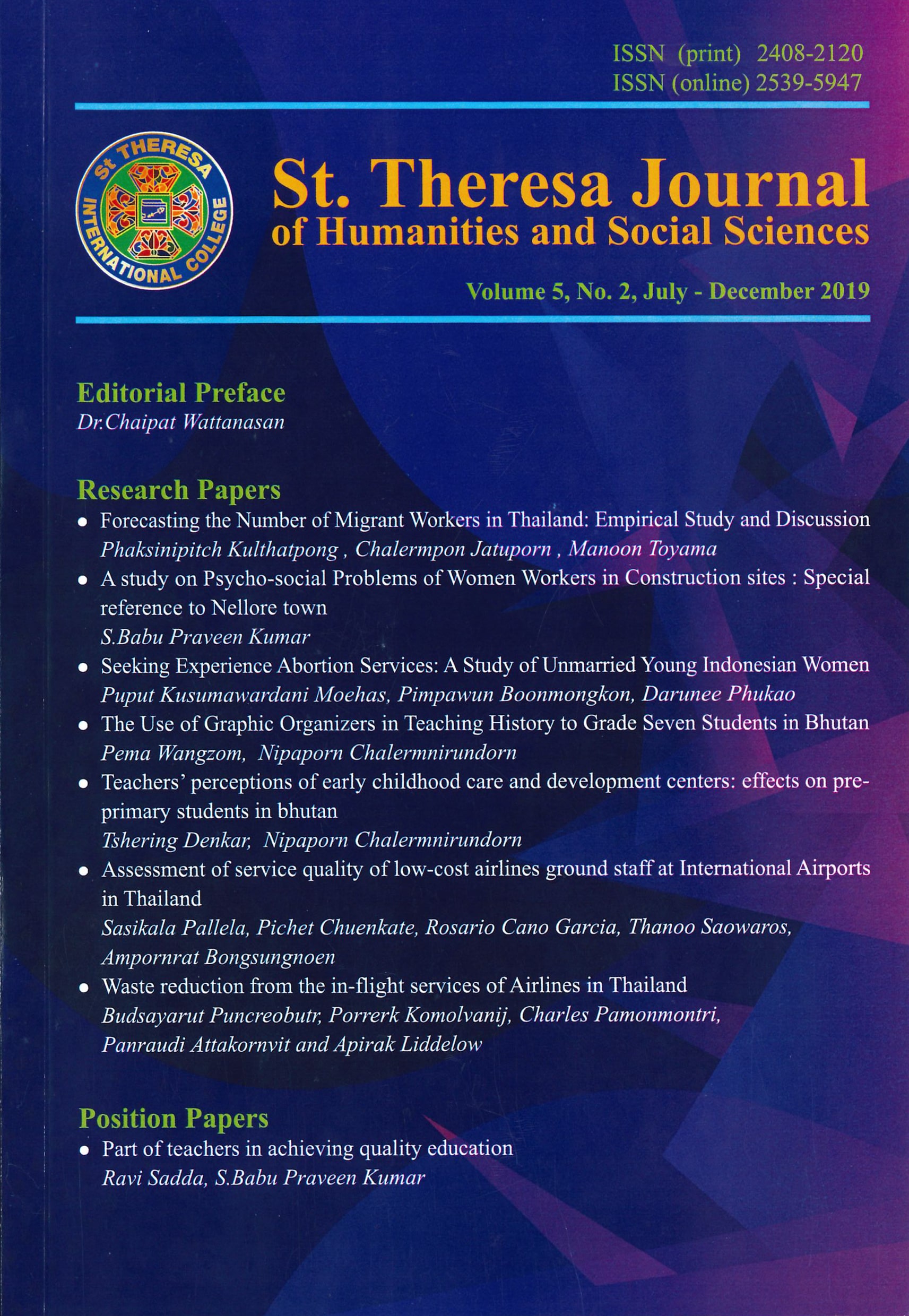 ISSN (print) 2408-2120
ISSN (online) 2539-5947

St THERESA INTERNATIONAL COLLEGE

St. Theresa Journal
of Humanities and Social Sciences

Volume 5, No. 2, July - December 2019

Editorial Preface
Dr.Chaipat Wattanasan

Research Papers
• Forecasting the Number of Migrant Workers in Thailand: Empirical Study and Discussion
Phaksinipitch Kulthatpong , Chalermpon Jatuporn , Manoon Toyama
• A study on Psycho-social Problems of Women Workers in Construction sites : Special reference to Nellore town
S.Babu Praveen Kumar
• Seeking Experience Abortion Services: A Study of Unmarried Young Indonesian Women
Puput Kusumawardani Moehas, Pimpawun Boonmongkon, Darunee Phukao
• The Use of Graphic Organizers in Teaching History to Grade Seven Students in Bhutan
Pema Wangzom, Nipaporn Chalermnirundorn
• Teachers' perceptions of early childhood care and development centers: effects on pre-primary students in bhutan
Tshering Denkar, Nipaporn Chalermnirundorn
• Assessment of service quality of low-cost airlines ground staff at International Airports in Thailand
Sasikala Pallela, Pichet Chuenkate, Rosario Cano Garcia, Thanoo Saowaros, Ampornrat Bongsungnoen
• Waste reduction from the in-flight services of Airlines in Thailand
Budsayarut Puncreobutr, Porrerk Komolvanij, Charles Pamonmontri, Panraudi Attakornvit and Apirak Liddelow

Position Papers
• Part of teachers in achieving quality education
Ravi Sadda, S.Babu Praveen Kumar